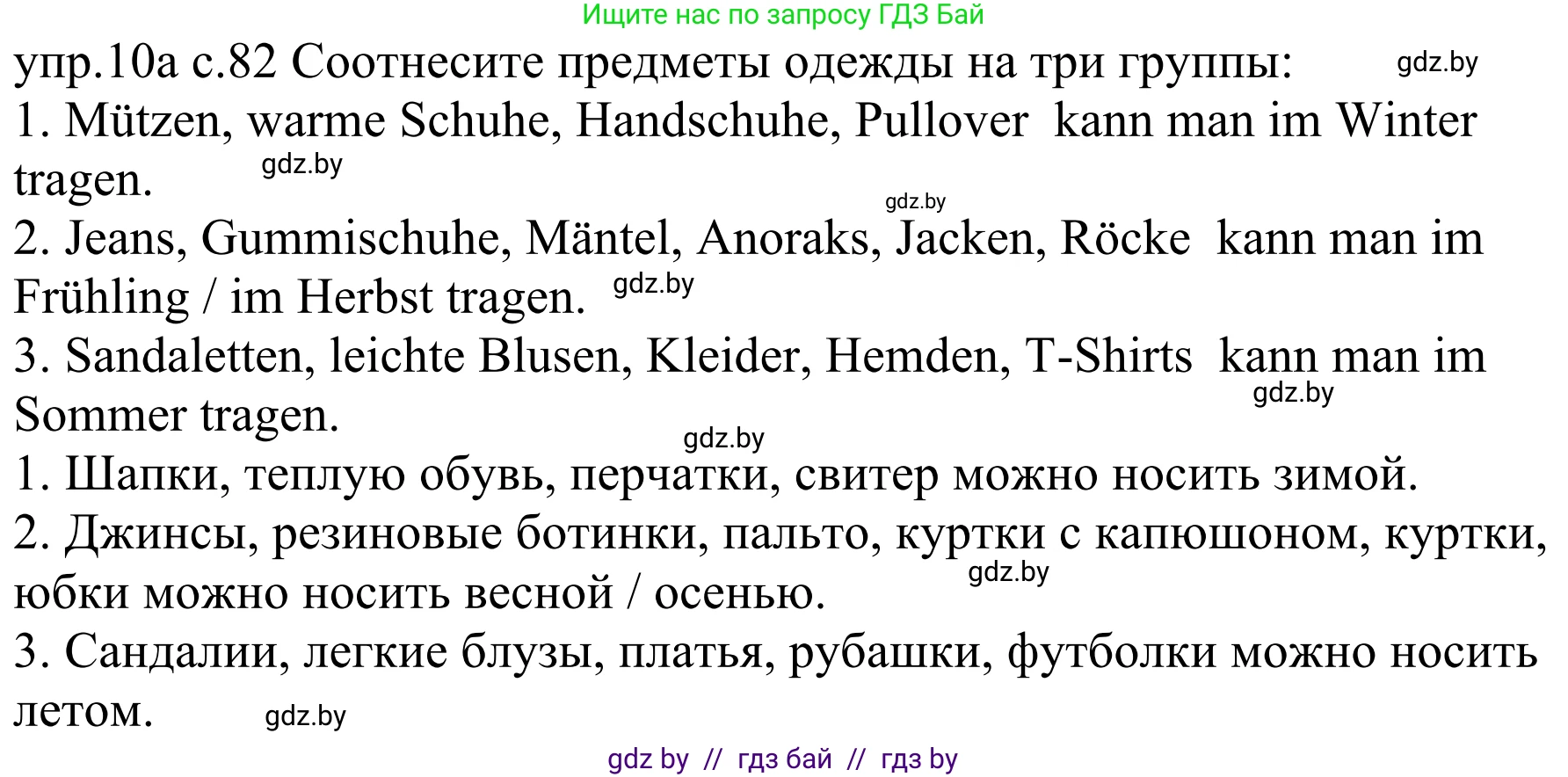 Ищите нас по запросу ГДЗ Бай

упр.10а с.82 Соотнесите предметы одежды на три группы: gdz.by

1. Mützen, warme Schuhe, Handschuhe, Pullover kann man im Winter tragen. gdz.by

gdz.by

2. Jeans, Gummischuhe, Mäntel, Anoraks, Jacken, Röcke kann man im Frühling / im Herbst tragen. gdz.by

3. Sandaletten, leichte Blusen, Kleider, Hemden, T-Shirts kann man im Sommer tragen. gdz.by

gdz.by

1. Шапки, теплую обувь, перчатки, свитер можно носить зимой.

2. Джинсы, резиновые ботинки, пальто, куртки с капюшоном, куртки, юбки можно носить весной / осенью. gdz.by

3. Сандалии, легкие блузы, платья, рубашки, футболки можно носить летом. gdz.by

gdz by // гдз бай // гдз by